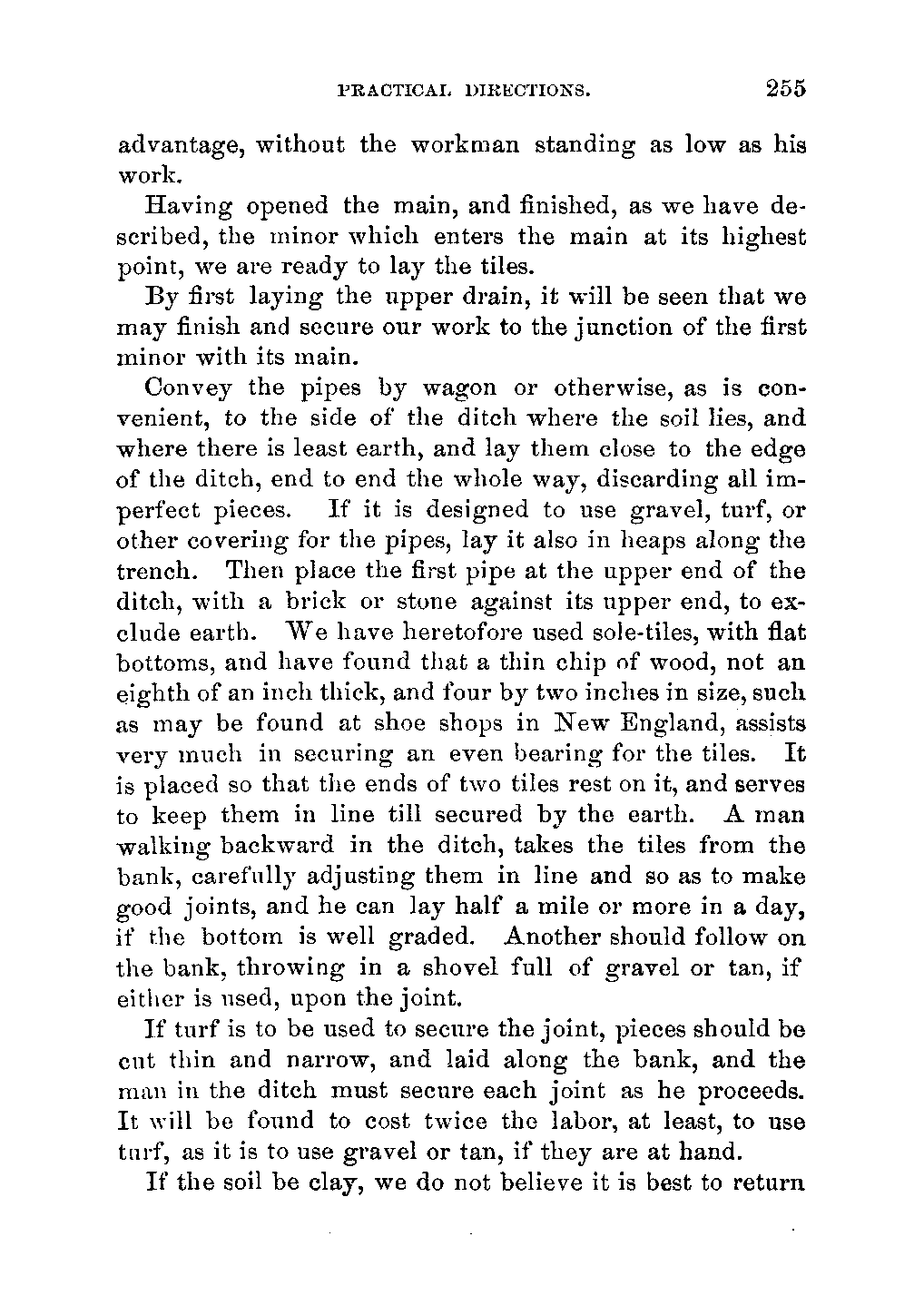 PRACTICAL DIRECTIONS. 255

advantage, without the workman standing as low as his work.

Having opened the main, and finished, as we have described, the minor which enters the main at its highest point, we are ready to lay the tiles.

By first laying the upper drain, it will be seen that we may finish and secure our work to the junction of the first minor with its main.

Convey the pipes by wagon or otherwise, as is convenient, to the side of the ditch where the soil lies, and where there is least earth, and lay them close to the edge of the ditch, end to end the whole way, discarding all imperfect pieces. If it is designed to use gravel, turf, or other covering for the pipes, lay it also in heaps along the trench. Then place the first pipe at the upper end of the ditch, with a brick or stone against its upper end, to exclude earth. We have heretofore used sole-tiles, with flat bottoms, and have found that a thin chip of wood, not an eighth of an inch thick, and four by two inches in size, such as may be found at shoe shops in New England, assists very much in securing an even bearing for the tiles. It is placed so that the ends of two tiles rest on it, and serves to keep them in line till secured by the earth. A man walking backward in the ditch, takes the tiles from the bank, carefully adjusting them in line and so as to make good joints, and he can lay half a mile or more in a day, if the bottom is well graded. Another should follow on the bank, throwing in a shovel full of gravel or tan, if either is used, upon the joint.

If turf is to be used to secure the joint, pieces should be cut thin and narrow, and laid along the bank, and the man in the ditch must secure each joint as he proceeds. It will be found to cost twice the labor, at least, to use turf, as it is to use gravel or tan, if they are at hand.

If the soil be clay, we do not believe it is best to return